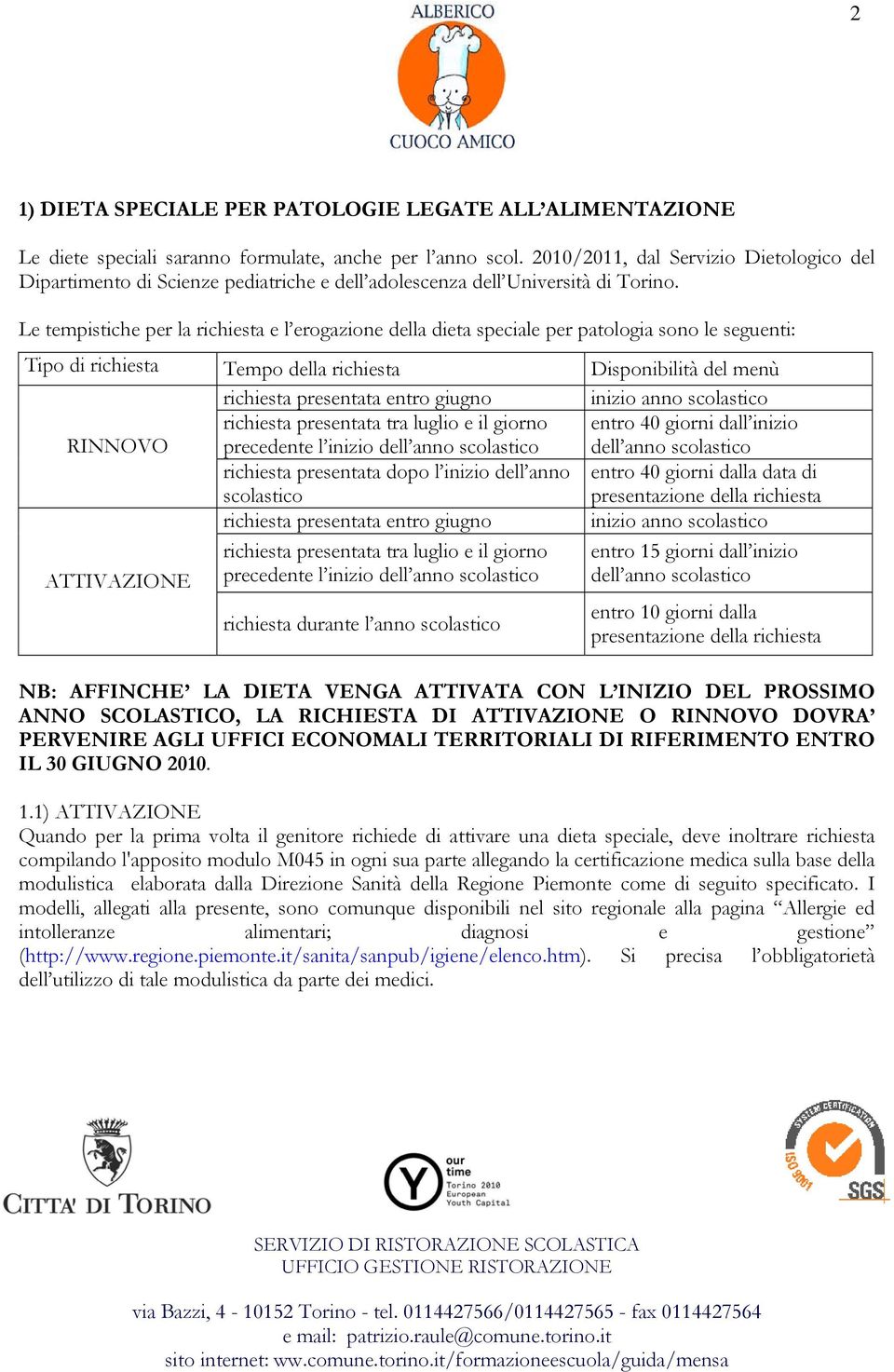 2

ALBERICO
CUOCO AMICO

1) DIETA SPECIALE PER PATOLOGIE LEGATE ALL'ALIMENTAZIONE

Le diete speciali saranno formulate, anche per l'anno scol. 2010/2011, dal Servizio Dietologico del Dipartimento di Scienze pediatriche e dell'adolescenza dell'Università di Torino.

Le tempistiche per la richiesta e l'erogazione della dieta speciale per patologia sono le seguenti:

| Tipo di richiesta | Tempo della richiesta | Disponibilità del menù |
|---|---|---|
| RINNOVO | richiesta presentata entro giugno | inizio anno scolastico |
| | richiesta presentata tra luglio e il giorno precedente l'inizio dell'anno scolastico | entro 40 giorni dall'inizio dell'anno scolastico |
| | richiesta presentata dopo l'inizio dell'anno scolastico | entro 40 giorni dalla data di presentazione della richiesta |
| ATTIVAZIONE | richiesta presentata entro giugno | inizio anno scolastico |
| | richiesta presentata tra luglio e il giorno precedente l'inizio dell'anno scolastico | entro 15 giorni dall'inizio dell'anno scolastico |
| | richiesta durante l'anno scolastico | entro 10 giorni dalla presentazione della richiesta |

NB: AFFINCHE' LA DIETA VENGA ATTIVATA CON L'INIZIO DEL PROSSIMO ANNO SCOLASTICO, LA RICHIESTA DI ATTIVAZIONE O RINNOVO DOVRA' PERVENIRE AGLI UFFICI ECONOMALI TERRITORIALI DI RIFERIMENTO ENTRO IL 30 GIUGNO 2010.

1.1) ATTIVAZIONE
Quando per la prima volta il genitore richiede di attivare una dieta speciale, deve inoltrare richiesta compilando l'apposito modulo M045 in ogni sua parte allegando la certificazione medica sulla base della modulistica elaborata dalla Direzione Sanità della Regione Piemonte come di seguito specificato. I modelli, allegati alla presente, sono comunque disponibili nel sito regionale alla pagina "Allergie ed intolleranze alimentari; diagnosi e gestione" (http://www.regione.piemonte.it/sanita/sanpub/igiene/elenco.htm). Si precisa l'obbligatorietà dell'utilizzo di tale modulistica da parte dei medici.

CITTA' DI TORINO

our time Torino 2010 European Youth Capital

SYSTEM CERTIFICATION ISO 9001 SGS

SERVIZIO DI RISTORAZIONE SCOLASTICA
UFFICIO GESTIONE RISTORAZIONE

via Bazzi, 4 - 10152 Torino - tel. 0114427566/0114427565 - fax 0114427564
e mail: patrizio.raule@comune.torino.it
sito internet: ww.comune.torino.it/formazioneescuola/guida/mensa